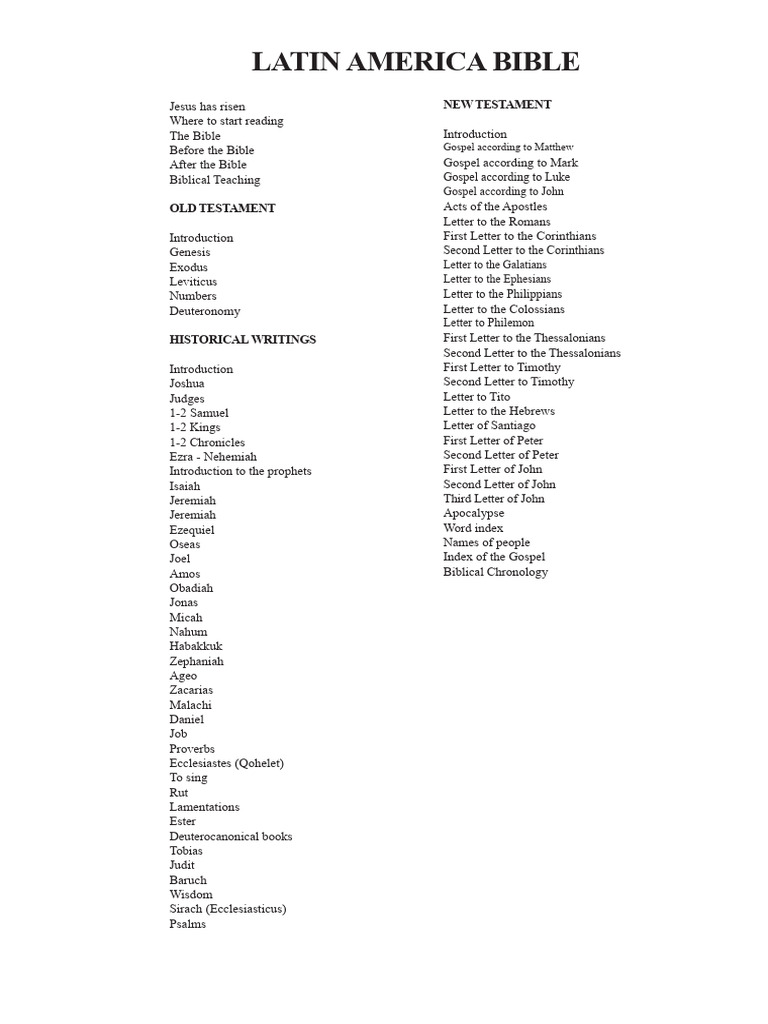 LATIN AMERICA BIBLE

Jesus has risen
Where to start reading
The Bible
Before the Bible
After the Bible
Biblical Teaching

OLD TESTAMENT

Introduction
Genesis
Exodus
Leviticus
Numbers
Deuteronomy

HISTORICAL WRITINGS

Introduction
Joshua
Judges
1-2 Samuel
1-2 Kings
1-2 Chronicles
Ezra - Nehemiah
Introduction to the prophets
Isaiah
Jeremiah
Jeremiah
Ezequiel
Oseas
Joel
Amos
Obadiah
Jonas
Micah
Nahum
Habakkuk
Zephaniah
Ageo
Zacarias
Malachi
Daniel
Job
Proverbs
Ecclesiastes (Qohelet)
To sing
Rut
Lamentations
Ester
Deuterocanonical books
Tobias
Judit
Baruch
Wisdom
Sirach (Ecclesiasticus)
Psalms

NEW TESTAMENT

Introduction
Gospel according to Matthew
Gospel according to Mark
Gospel according to Luke
Gospel according to John
Acts of the Apostles
Letter to the Romans
First Letter to the Corinthians
Second Letter to the Corinthians
Letter to the Galatians
Letter to the Ephesians
Letter to the Philippians
Letter to the Colossians
Letter to Philemon
First Letter to the Thessalonians
Second Letter to the Thessalonians
First Letter to Timothy
Second Letter to Timothy
Letter to Tito
Letter to the Hebrews
Letter of Santiago
First Letter of Peter
Second Letter of Peter
First Letter of John
Second Letter of John
Third Letter of John
Apocalypse
Word index
Names of people
Index of the Gospel
Biblical Chronology